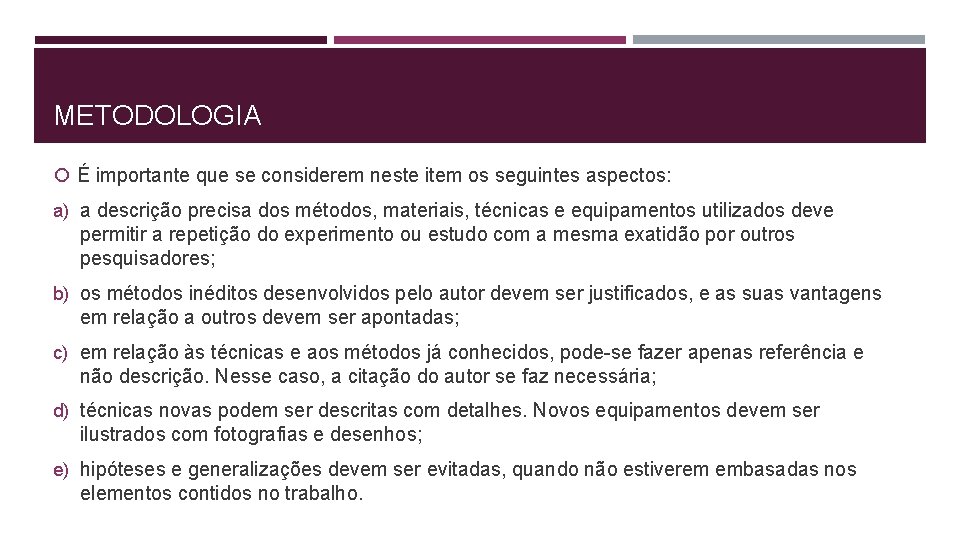 METODOLOGIA

É importante que se considerem neste item os seguintes aspectos:

a) a descrição precisa dos métodos, materiais, técnicas e equipamentos utilizados deve permitir a repetição do experimento ou estudo com a mesma exatidão por outros pesquisadores;

b) os métodos inéditos desenvolvidos pelo autor devem ser justificados, e as suas vantagens em relação a outros devem ser apontadas;

c) em relação às técnicas e aos métodos já conhecidos, pode-se fazer apenas referência e não descrição. Nesse caso, a citação do autor se faz necessária;

d) técnicas novas podem ser descritas com detalhes. Novos equipamentos devem ser ilustrados com fotografias e desenhos;

e) hipóteses e generalizações devem ser evitadas, quando não estiverem embasadas nos elementos contidos no trabalho.